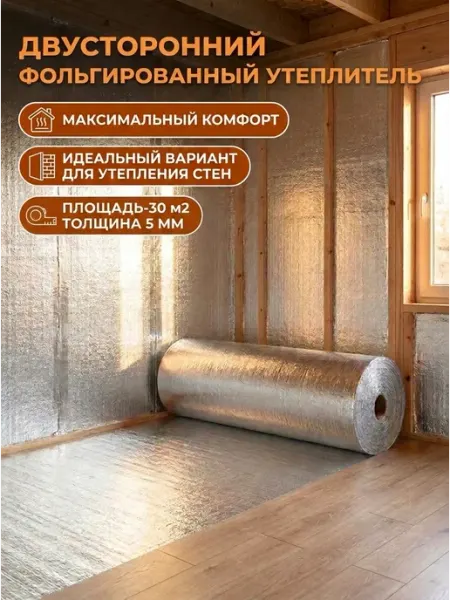 ДВУСТОРОННИЙ
ФОЛЬГИРОВАННЫЙ УТЕПЛИТЕЛЬ

МАКСИМАЛЬНЫЙ КОМФОРТ

ИДЕАЛЬНЫЙ ВАРИАНТ
ДЛЯ УТЕПЛЕНИЯ СТЕН

ПЛОЩАДЬ-30 м2
ТОЛЩИНА 5 ММ